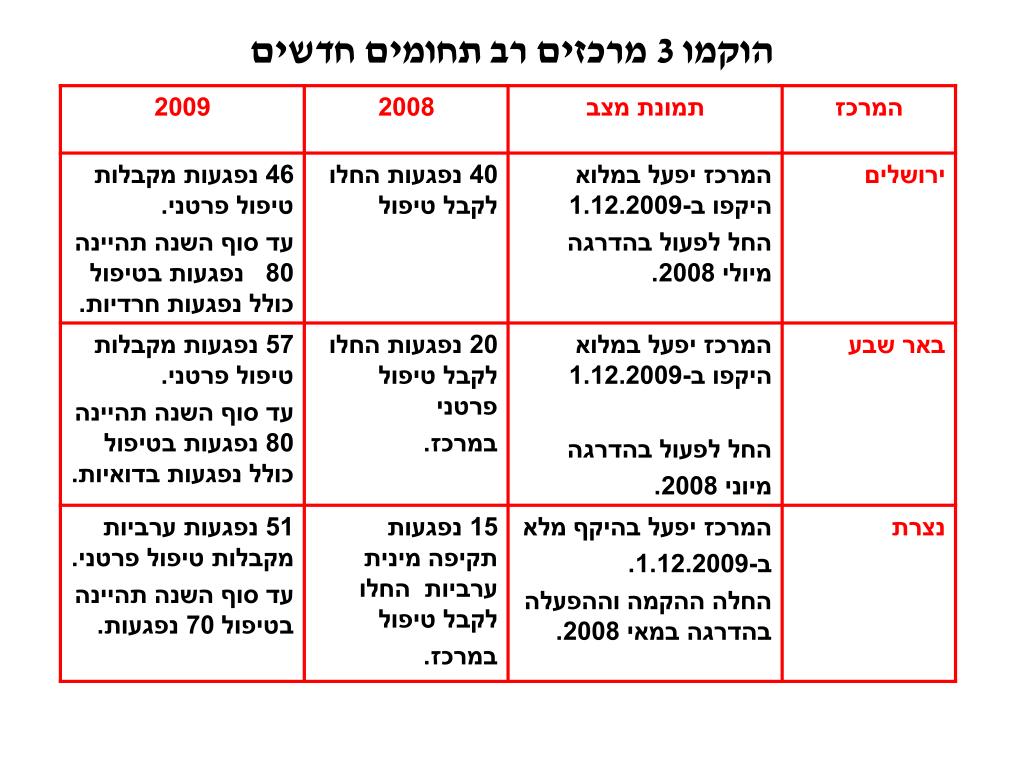 הוקמו 3 מרכזים רב תחומים חדשים

| המרכז | תמונת מצב | 2008 | 2009 |
|---|---|---|---|
| ירושלים | המרכז יפעל במלוא היקפו ב-1.12.2009 החל לפעול בהדרגה מיולי 2008. | 40 נפגעות החלו לקבל טיפול | 46 נפגעות מקבלות טיפול פרטני. עד סוף השנה תהיינה 80 נפגעות בטיפול כולל נפגעות חרדיות. |
| באר שבע | המרכז יפעל במלוא היקפו ב-1.12.2009 החל לפעול בהדרגה מיוני 2008. | 20 נפגעות החלו לקבל טיפול פרטני במרכז. | 57 נפגעות מקבלות טיפול פרטני. עד סוף השנה תהיינה 80 נפגעות בטיפול כולל נפגעות בדואיות. |
| נצרת | המרכז יפעל בהיקף מלא ב-1.12.2009. החלה ההקמה וההפעלה בהדרגה במאי 2008. | 15 נפגעות תקיפה מינית ערביות החלו לקבל טיפול במרכז. | 51 נפגעות ערביות מקבלות טיפול פרטני. עד סוף השנה תהיינה בטיפול 70 נפגעות. |